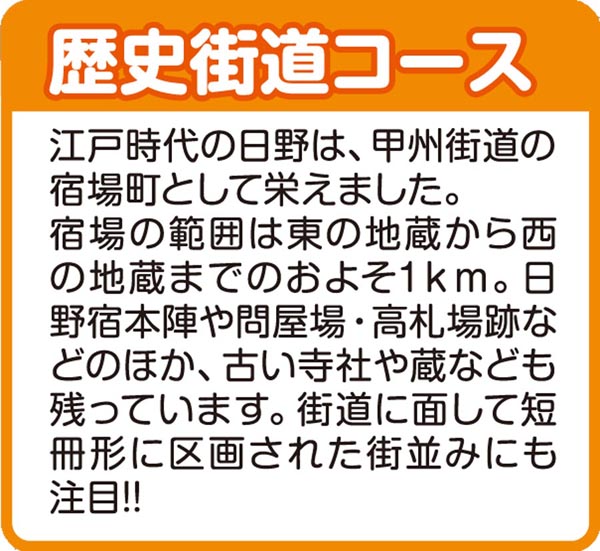 歴史街道コース

江戸時代の日野は、甲州街道の宿場町として栄えました。
宿場の範囲は東の地蔵から西の地蔵までのおよそ1km。日野宿本陣や問屋場・高札場跡などのほか、古い寺社や蔵なども残っています。街道に面して短冊形に区画された街並みにも注目!!